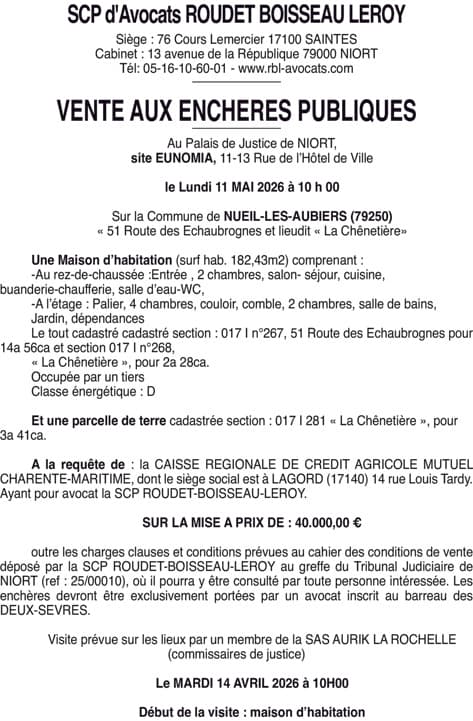 SCP d'Avocats ROUDET BOISSEAU LEROY

Siège : 76 Cours Lemercier 17100 SAINTES
Cabinet : 13 avenue de la République 79000 NIORT
Tél: 05-16-10-60-01 - www.rbl-avocats.com

VENTE AUX ENCHERES PUBLIQUES

Au Palais de Justice de NIORT,
site EUNOMIA, 11-13 Rue de l'Hôtel de Ville

le Lundi 11 MAI 2026 à 10 h 00

Sur la Commune de NUEIL-LES-AUBIERS (79250)
« 51 Route des Echaubrognes et lieudit « La Chênetière»

Une Maison d'habitation (surf hab. 182,43m2) comprenant :
-Au rez-de-chaussée :Entrée , 2 chambres, salon- séjour, cuisine, buanderie-chaufferie, salle d'eau-WC,
-A l'étage : Palier, 4 chambres, couloir, comble, 2 chambres, salle de bains,
Jardin, dépendances
Le tout cadastré cadastré section : 017 I n°267, 51 Route des Echaubrognes pour 14a 56ca et section 017 I n°268,
« La Chênetière », pour 2a 28ca.
Occupée par un tiers
Classe énergétique : D

Et une parcelle de terre cadastrée section : 017 I 281 « La Chênetière », pour 3a 41ca.

A la requête de : la CAISSE REGIONALE DE CREDIT AGRICOLE MUTUEL CHARENTE-MARITIME, dont le siège social est à LAGORD (17140) 14 rue Louis Tardy. Ayant pour avocat la SCP ROUDET-BOISSEAU-LEROY.

SUR LA MISE A PRIX DE : 40.000,00 €

outre les charges clauses et conditions prévues au cahier des conditions de vente déposé par la SCP ROUDET-BOISSEAU-LEROY au greffe du Tribunal Judiciaire de NIORT (ref : 25/00010), où il pourra y être consulté par toute personne intéressée. Les enchères devront être exclusivement portées par un avocat inscrit au barreau des DEUX-SEVRES.

Visite prévue sur les lieux par un membre de la SAS AURIK LA ROCHELLE (commissaires de justice)

Le MARDI 14 AVRIL 2026 à 10H00

Début de la visite : maison d'habitation